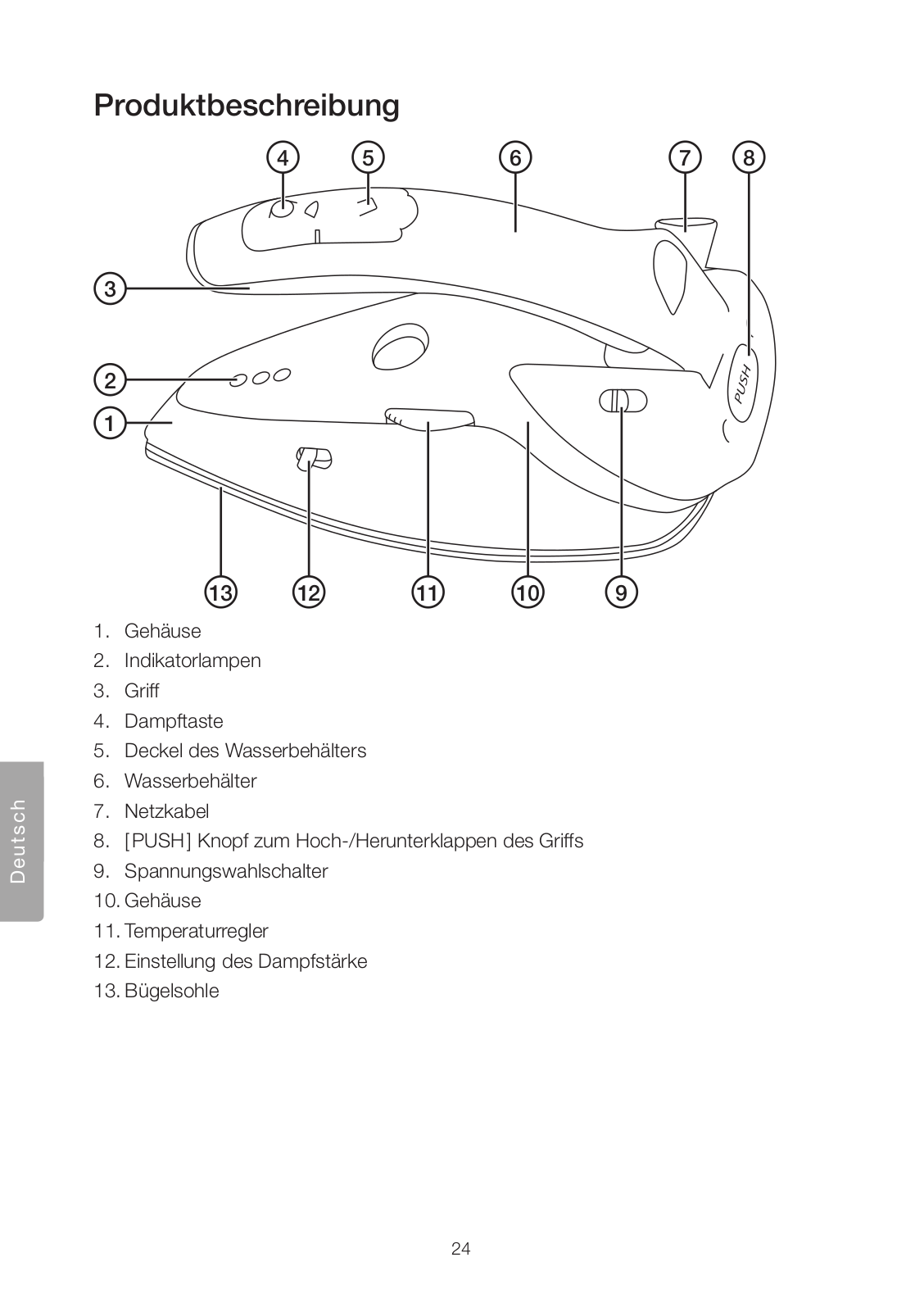 Produktbeschreibung

4 5 6 7 8

3

2

1

PUSH

13 12 11 10 9

1. Gehäuse
2. Indikatorlampen
3. Griff
4. Dampftaste
5. Deckel des Wasserbehälters
6. Wasserbehälter
7. Netzkabel
8. [PUSH] Knopf zum Hoch-/Herunterklappen des Griffs
9. Spannungswahlschalter
10. Gehäuse
11. Temperaturregler
12. Einstellung des Dampfstärke
13. Bügelsohle

Deutsch

24